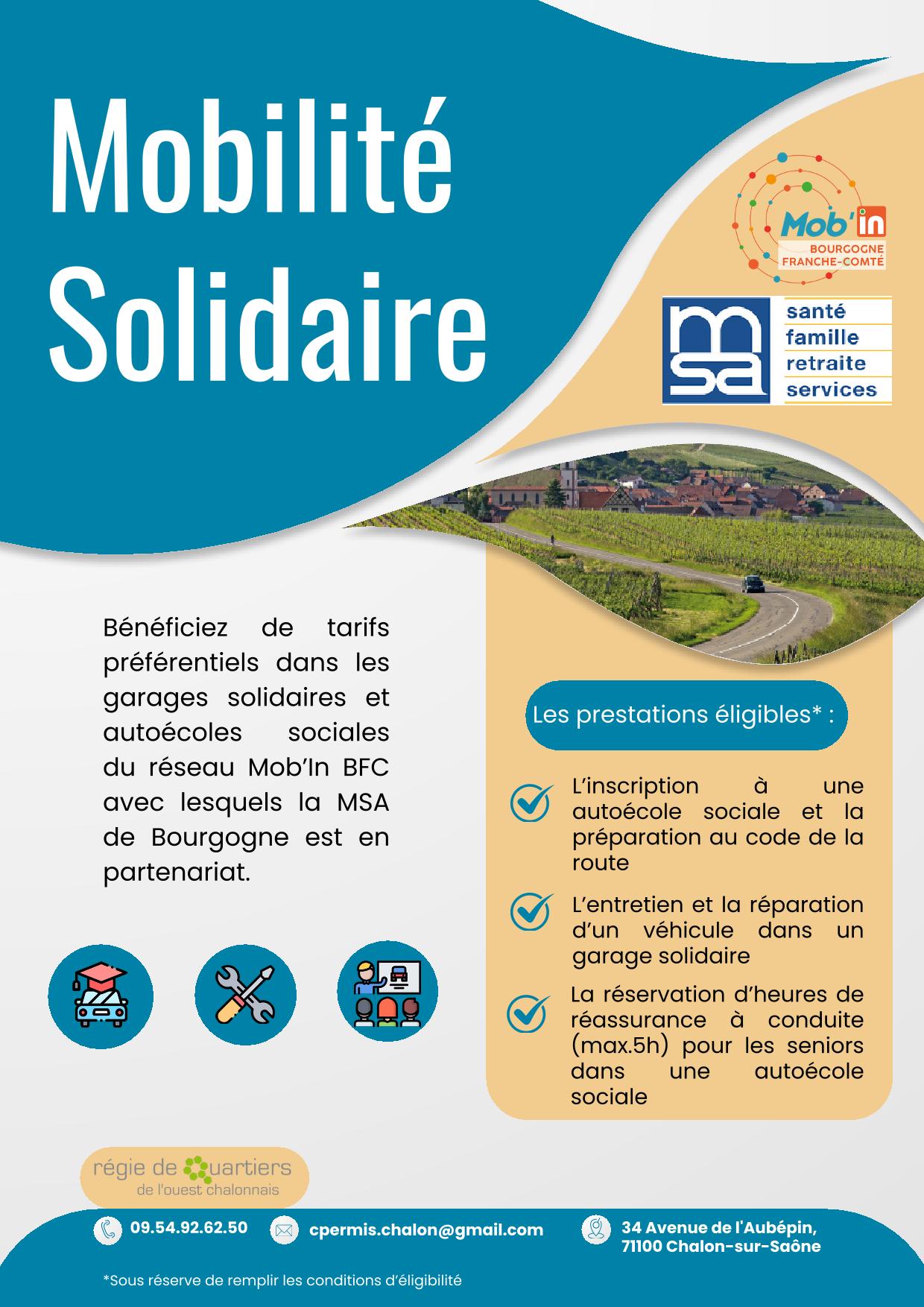 Mobilité Solidaire

Mob'in
BOURGOGNE FRANCHE-COMTÉ

msa
santé
famille
retraite
services

Bénéficiez de tarifs préférentiels dans les garages solidaires et autoécoles sociales du réseau Mob'In BFC avec lesquels la MSA de Bourgogne est en partenariat.

Les prestations éligibles* :

L'inscription à une autoécole sociale et la préparation au code de la route

L'entretien et la réparation d'un véhicule dans un garage solidaire

La réservation d'heures de réassurance à conduite (max.5h) pour les seniors dans une autoécole sociale

régie de quartiers
de l'ouest chalonnais

09.54.92.62.50

cpermis.chalon@gmail.com

34 Avenue de l'Aubépin, 71100 Chalon-sur-Saône

*Sous réserve de remplir les conditions d'éligibilité